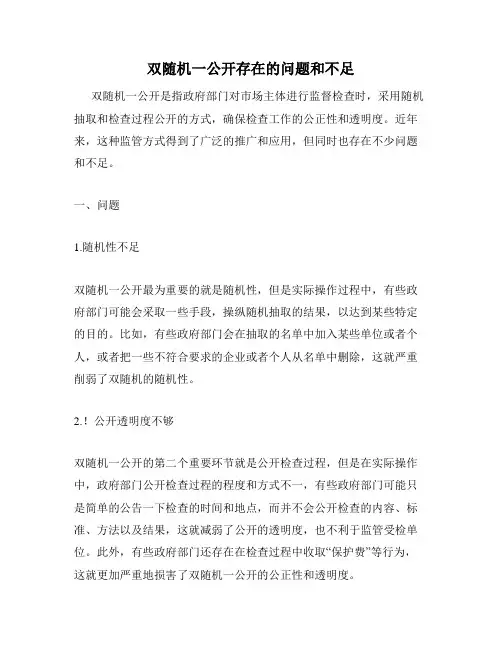 双随机一公开存在的问题和不足

双随机一公开是指政府部门对市场主体进行监督检查时，采用随机抽取和检查过程公开的方式，确保检查工作的公正性和透明度。近年来，这种监管方式得到了广泛的推广和应用，但同时也存在不少问题和不足。

一、问题

1.随机性不足

双随机一公开最为重要的就是随机性，但是实际操作过程中，有些政府部门可能会采取一些手段，操纵随机抽取的结果，以达到某些特定的目的。比如，有些政府部门会在抽取的名单中加入某些单位或者个人，或者把一些不符合要求的企业或者个人从名单中删除，这就严重削弱了双随机的随机性。

2.！公开透明度不够

双随机一公开的第二个重要环节就是公开检查过程，但是在实际操作中，政府部门公开检查过程的程度和方式不一，有些政府部门可能只是简单的公告一下检查的时间和地点，而并不会公开检查的内容、标准、方法以及结果，这就减弱了公开的透明度，也不利于监管受检单位。此外，有些政府部门还存在在检查过程中收取“保护费”等行为，这就更加严重地损害了双随机一公开的公正性和透明度。